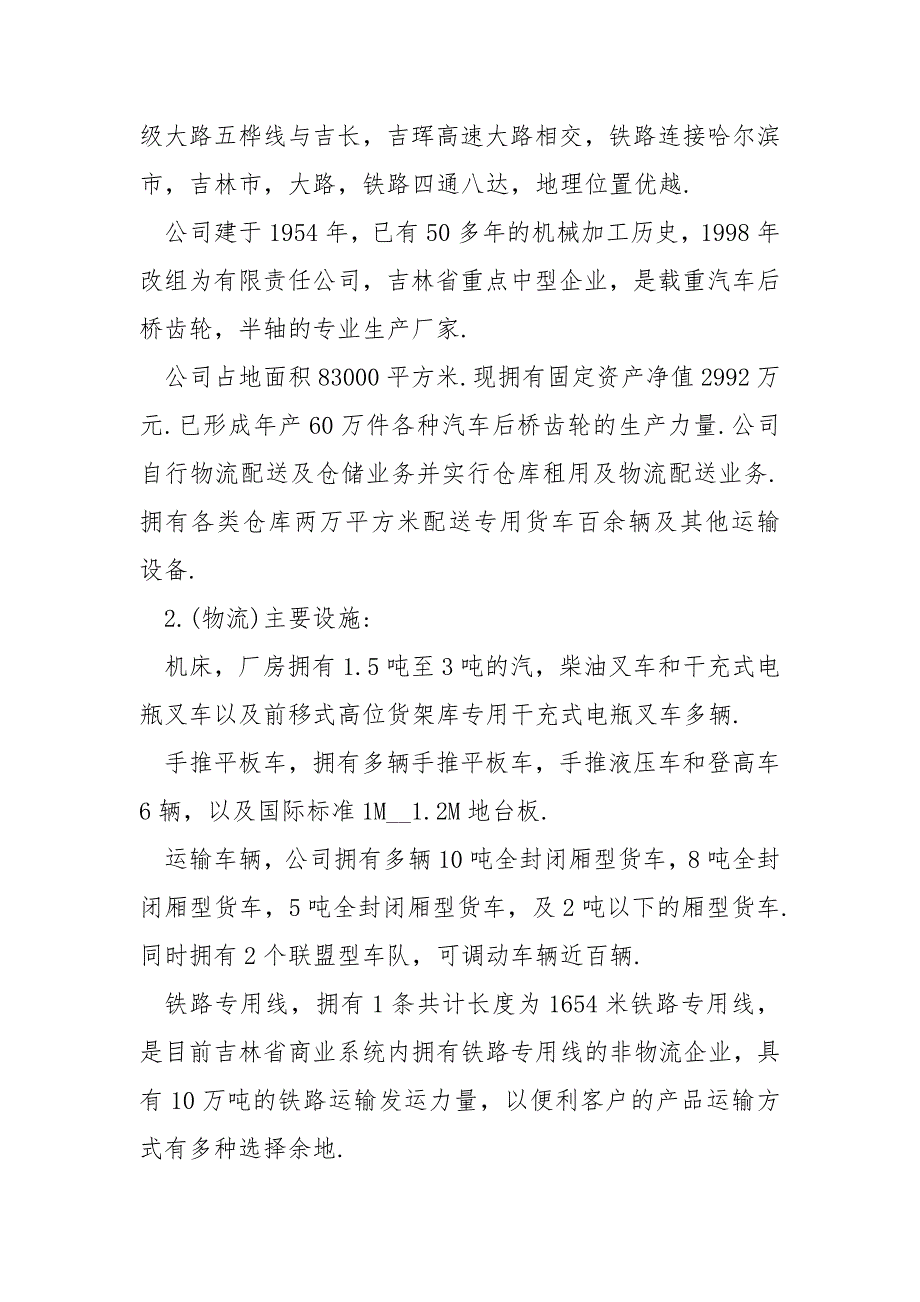 级大路五桦线与吉长，吉珲高速大路相交，铁路连接哈尔滨市，吉林市，大路，铁路四通八达，地理位置优越.

公司建于 1954 年，已有 50 多年的机械加工历史，1998 年改组为有限责任公司，吉林省重点中型企业，是载重汽车后桥齿轮，半轴的专业生产厂家.

公司占地面积 83000 平方米.现拥有固定资产净值 2992 万元.已形成年产 60 万件各种汽车后桥齿轮的生产力量.公司自行物流配送及仓储业务并实行仓库租用及物流配送业务.拥有各类仓库两万平方米配送专用货车百余辆及其他运输设备.

2.(物流)主要设施:

机床，厂房拥有 1.5 吨至 3 吨的汽，柴油叉车和干充式电瓶叉车以及前移式高位货架库专用干充式电瓶叉车多辆.

手推平板车，拥有多辆手推平板车，手推液压车和登高车 6 辆，以及国际标准 1M__1.2M 地台板.

运输车辆，公司拥有多辆 10 吨全封闭厢型货车，8 吨全封闭厢型货车，5 吨全封闭厢型货车，及 2 吨以下的厢型货车.同时拥有 2 个联盟型车队，可调动车辆近百辆.

铁路专用线，拥有 1 条共计长度为 1654 米铁路专用线，是目前吉林省商业系统内拥有铁路专用线的非物流企业，具有 10 万吨的铁路运输发运力量，以便利客户的产品运输方式有多种选择余地.